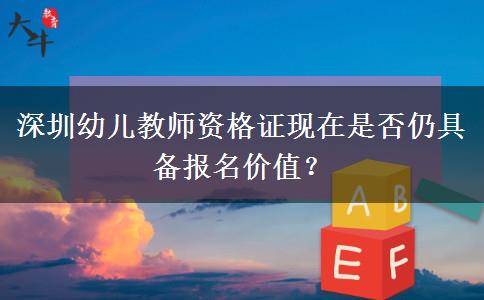 大斗 教育

深圳幼儿教师资格证现在是否仍具备报名价值？

A B

E F